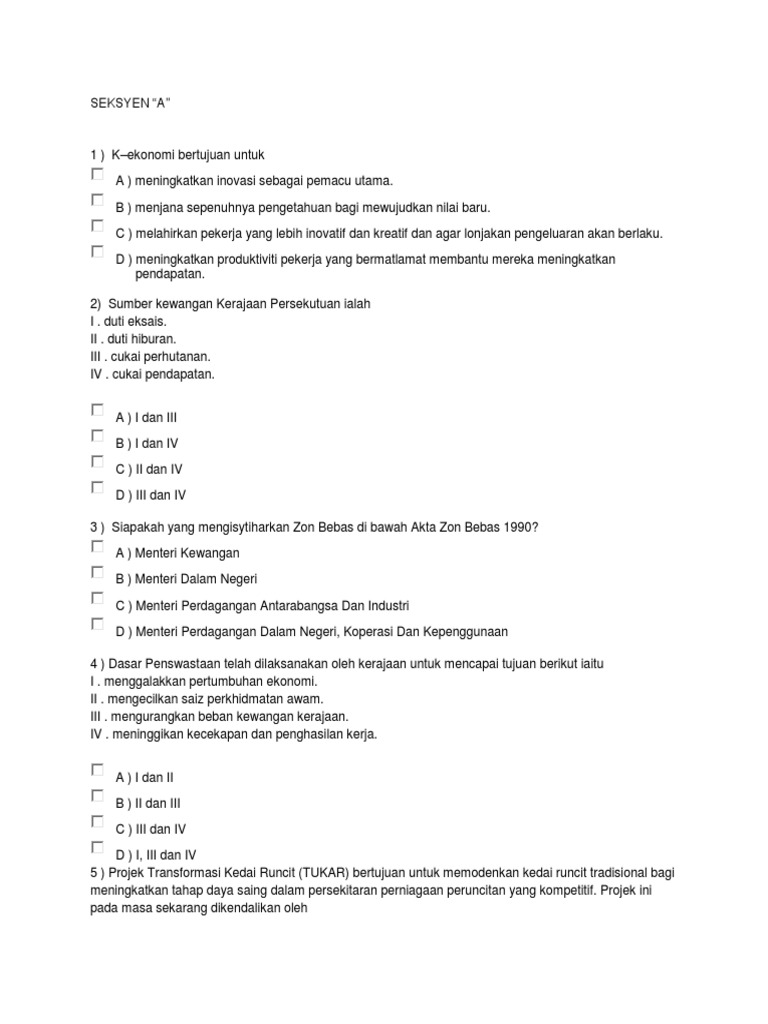 SEKSYEN "A"

1 ) K–ekonomi bertujuan untuk

A ) meningkatkan inovasi sebagai pemacu utama.

B ) menjana sepenuhnya pengetahuan bagi mewujudkan nilai baru.

C ) melahirkan pekerja yang lebih inovatif dan kreatif dan agar lonjakan pengeluaran akan berlaku.

D ) meningkatkan produktiviti pekerja yang bermatlamat membantu mereka meningkatkan pendapatan.

2) Sumber kewangan Kerajaan Persekutuan ialah
I . duti eksais.
II . duti hiburan.
III . cukai perhutanan.
IV . cukai pendapatan.

A ) I dan III

B ) I dan IV

C ) II dan IV

D ) III dan IV

3 ) Siapakah yang mengisytiharkan Zon Bebas di bawah Akta Zon Bebas 1990?

A ) Menteri Kewangan

B ) Menteri Dalam Negeri

C ) Menteri Perdagangan Antarabangsa Dan Industri

D ) Menteri Perdagangan Dalam Negeri, Koperasi Dan Kepenggunaan

4 ) Dasar Penswastaan telah dilaksanakan oleh kerajaan untuk mencapai tujuan berikut iaitu
I . menggalakkan pertumbuhan ekonomi.
II . mengecilkan saiz perkhidmatan awam.
III . mengurangkan beban kewangan kerajaan.
IV . meninggikan kecekapan dan penghasilan kerja.

A ) I dan II

B ) II dan III

C ) III dan IV

D ) I, III dan IV

5 ) Projek Transformasi Kedai Runcit (TUKAR) bertujuan untuk memodenkan kedai runcit tradisional bagi meningkatkan tahap daya saing dalam persekitaran perniagaan peruncitan yang kompetitif. Projek ini pada masa sekarang dikendalikan oleh